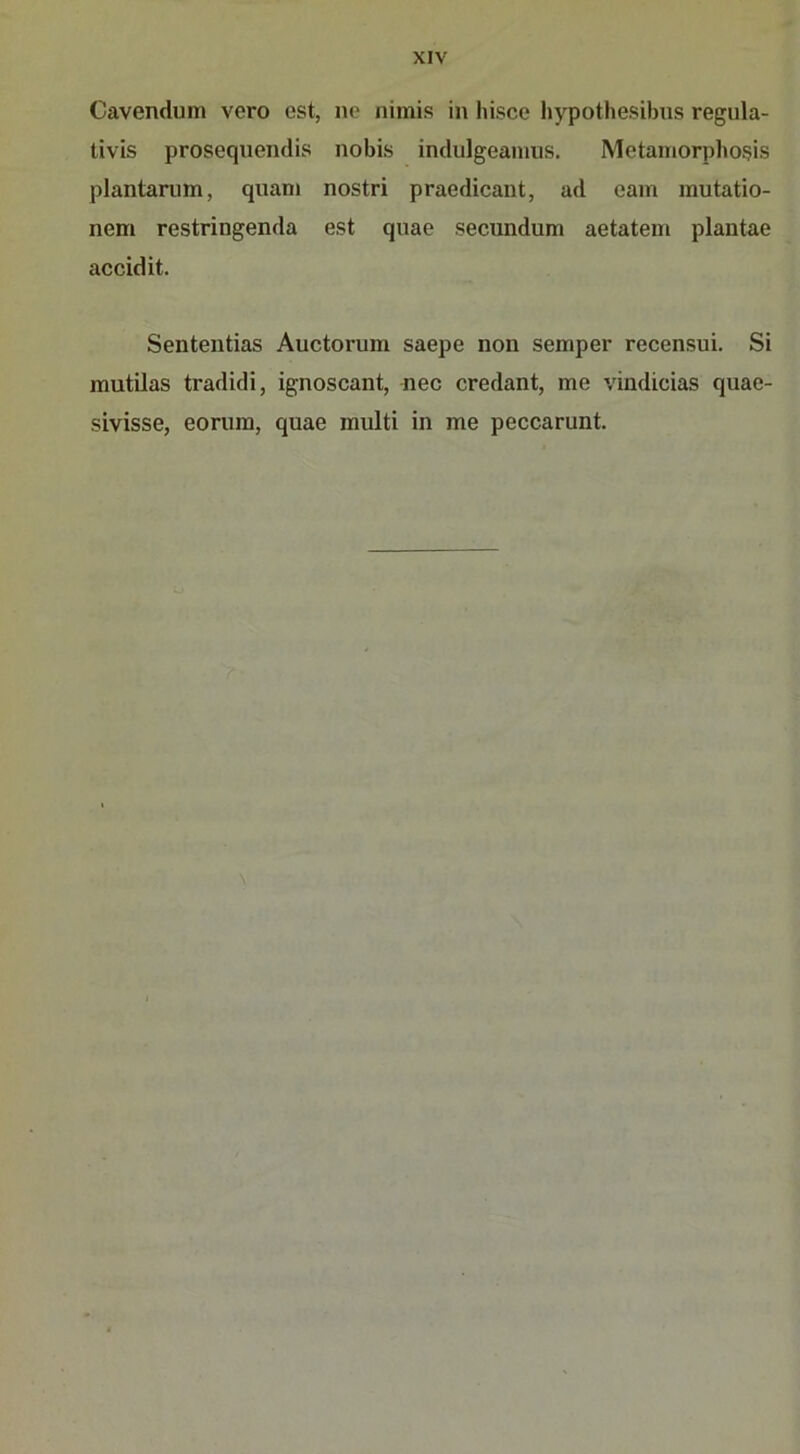 XIV

Cavendum vero est, ne nimis in hisce hypothesibus regulativis prosequendis nobis indulgeamus. Metamorphosis plantarum, quam nostri praedicant, ad eam mutationem restringenda est quae secundum aetatem plantae accidit.

Sententias Auctorum saepe non semper recensui. Si mutilas tradidi, ignoscant, nec credant, me vindicias quaesivisse, eorum, quae multi in me peccarunt.